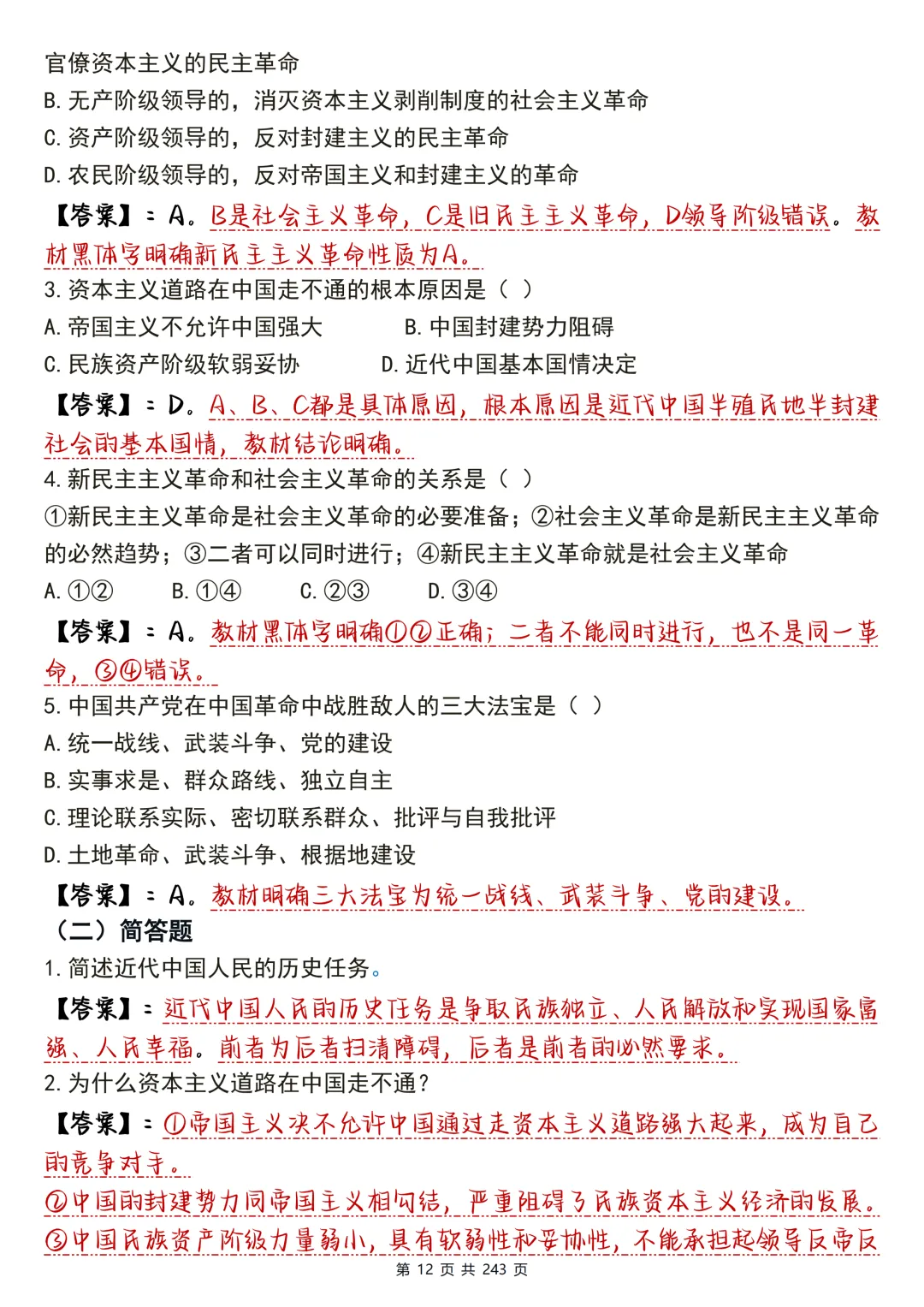 官僚资本主义的民主革命
B. 无产阶级领导的，消灭资本主义剥削制度的社会主义革命
C. 资产阶级领导的，反对封建主义的民主革命
D. 农民阶级领导的，反对帝国主义和封建主义的革命

【答案】：A。B是社会主义革命，C是旧民主主义革命，D领导阶级错误。教材黑体字明确新民主主义革命性质为A。

3. 资本主义道路在中国走不通的根本原因是（ ）
A. 帝国主义不允许中国强大
B. 中国封建势力阻碍
C. 民族资产阶级软弱妥协
D. 近代中国基本国情决定

【答案】：D。A、B、C都是具体原因，根本原因是近代中国半殖民地半封建社会的基本国情，教材结论明确。

4. 新民主主义革命和社会主义革命的关系是（ ）
①新民主主义革命是社会主义革命的必要准备；②社会主义革命是新民主主义革命的必然趋势；③二者可以同时进行；④新民主主义革命就是社会主义革命
A. ①②
B. ①④
C. ②③
D. ③④

【答案】：A。教材黑体字明确①②正确；二者不能同时进行，也不是同一革命，③④错误。

5. 中国共产党在中国革命中战胜敌人的三大法宝是（ ）
A. 统一战线、武装斗争、党的建设
B. 实事求是、群众路线、独立自主
C. 理论联系实际、密切联系群众、批评与自我批评
D. 土地革命、武装斗争、根据地建设

【答案】：A。教材明确三大法宝为统一战线、武装斗争、党的建设。

（二）简答题

1. 简述近代中国人民的历史任务。

【答案】：近代中国人民的历史任务是争取民族独立、人民解放和实现国家富强、人民幸福。前者为后者扫清障碍，后者是前者的必然要求。

2. 为什么资本主义道路在中国走不通？

【答案】：①帝国主义决不允许中国通过走资本主义道路强大起来，成为自己的竞争对手。
②中国的封建势力同帝国主义相勾结，严重阻碍了民族资本主义经济的发展。
③中国民族资产阶级力量弱小，具有软弱性和妥协性，不能承担起领导反帝反

第 12 页 共 243 页